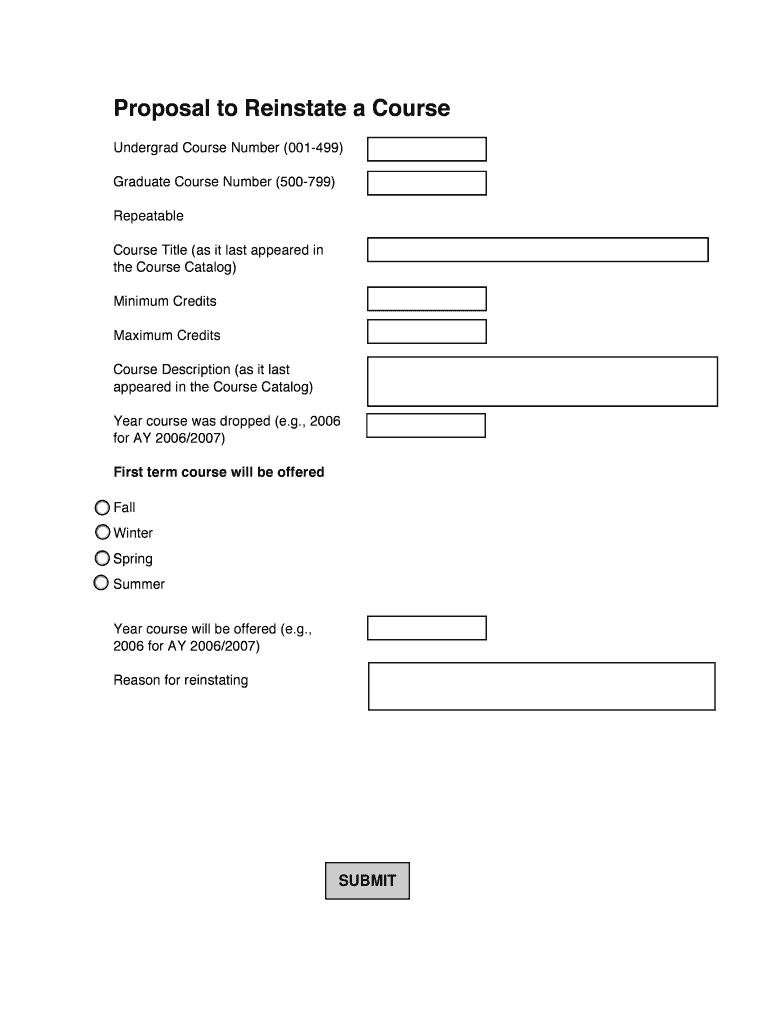 Proposal to Reinstate a Course

Undergrad Course Number (001-499)

Graduate Course Number (500-799)

Repeatable

Course Title (as it last appeared in the Course Catalog)

Minimum Credits

Maximum Credits

Course Description (as it last appeared in the Course Catalog)

Year course was dropped (e.g., 2006 for AY 2006/2007)

First term course will be offered

Fall

Winter

Spring

Summer

Year course will be offered (e.g., 2006 for AY 2006/2007)

Reason for reinstating

SUBMIT